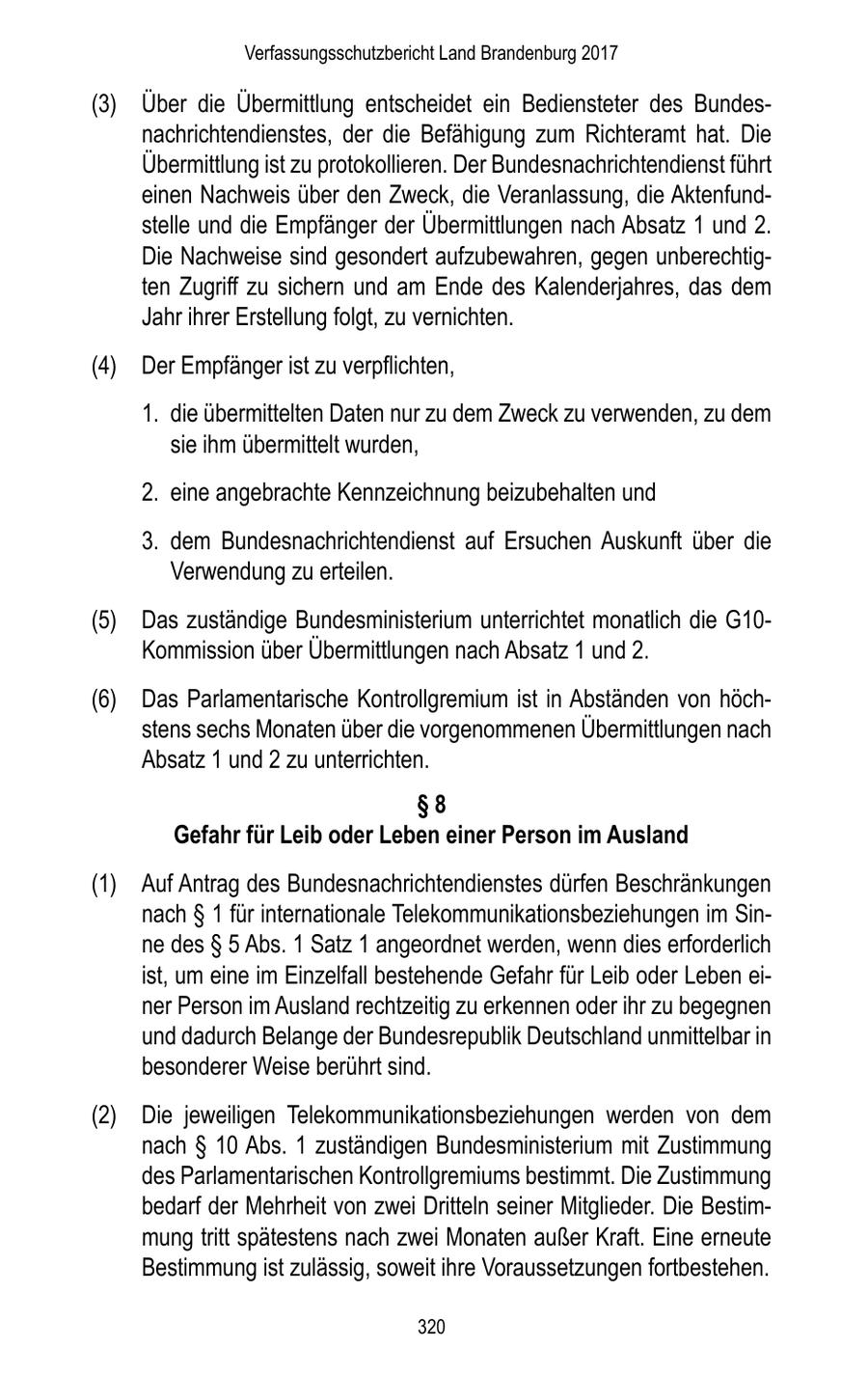 Verfassungsschutzbericht Land Brandenburg 2017

(3) Über die Übermittlung entscheidet ein Bediensteter des Bundesnachrichtendienstes, der die Befähigung zum Richteramt hat. Die Übermittlung ist zu protokollieren. Der Bundesnachrichtendienst führt einen Nachweis über den Zweck, die Veranlassung, die Aktenfundstelle und die Empfänger der Übermittlungen nach Absatz 1 und 2. Die Nachweise sind gesondert aufzubewahren, gegen unberechtigten Zugriff zu sichern und am Ende des Kalenderjahres, das dem Jahr ihrer Erstellung folgt, zu vernichten.

(4) Der Empfänger ist zu verpflichten,

1. die übermittelten Daten nur zu dem Zweck zu verwenden, zu dem sie ihm übermittelt wurden,

2. eine angebrachte Kennzeichnung beizubehalten und

3. dem Bundesnachrichtendienst auf Ersuchen Auskunft über die Verwendung zu erteilen.

(5) Das zuständige Bundesministerium unterrichtet monatlich die G10-Kommission über Übermittlungen nach Absatz 1 und 2.

(6) Das Parlamentarische Kontrollgremium ist in Abständen von höchstens sechs Monaten über die vorgenommenen Übermittlungen nach Absatz 1 und 2 zu unterrichten.

§ 8
Gefahr für Leib oder Leben einer Person im Ausland

(1) Auf Antrag des Bundesnachrichtendienstes dürfen Beschränkungen nach § 1 für internationale Telekommunikationsbeziehungen im Sinne des § 5 Abs. 1 Satz 1 angeordnet werden, wenn dies erforderlich ist, um eine im Einzelfall bestehende Gefahr für Leib oder Leben einer Person im Ausland rechtzeitig zu erkennen oder ihr zu begegnen und dadurch Belange der Bundesrepublik Deutschland unmittelbar in besonderer Weise berührt sind.

(2) Die jeweiligen Telekommunikationsbeziehungen werden von dem nach § 10 Abs. 1 zuständigen Bundesministerium mit Zustimmung des Parlamentarischen Kontrollgremiums bestimmt. Die Zustimmung bedarf der Mehrheit von zwei Dritteln seiner Mitglieder. Die Bestimmung tritt spätestens nach zwei Monaten außer Kraft. Eine erneute Bestimmung ist zulässig, soweit ihre Voraussetzungen fortbestehen.

320